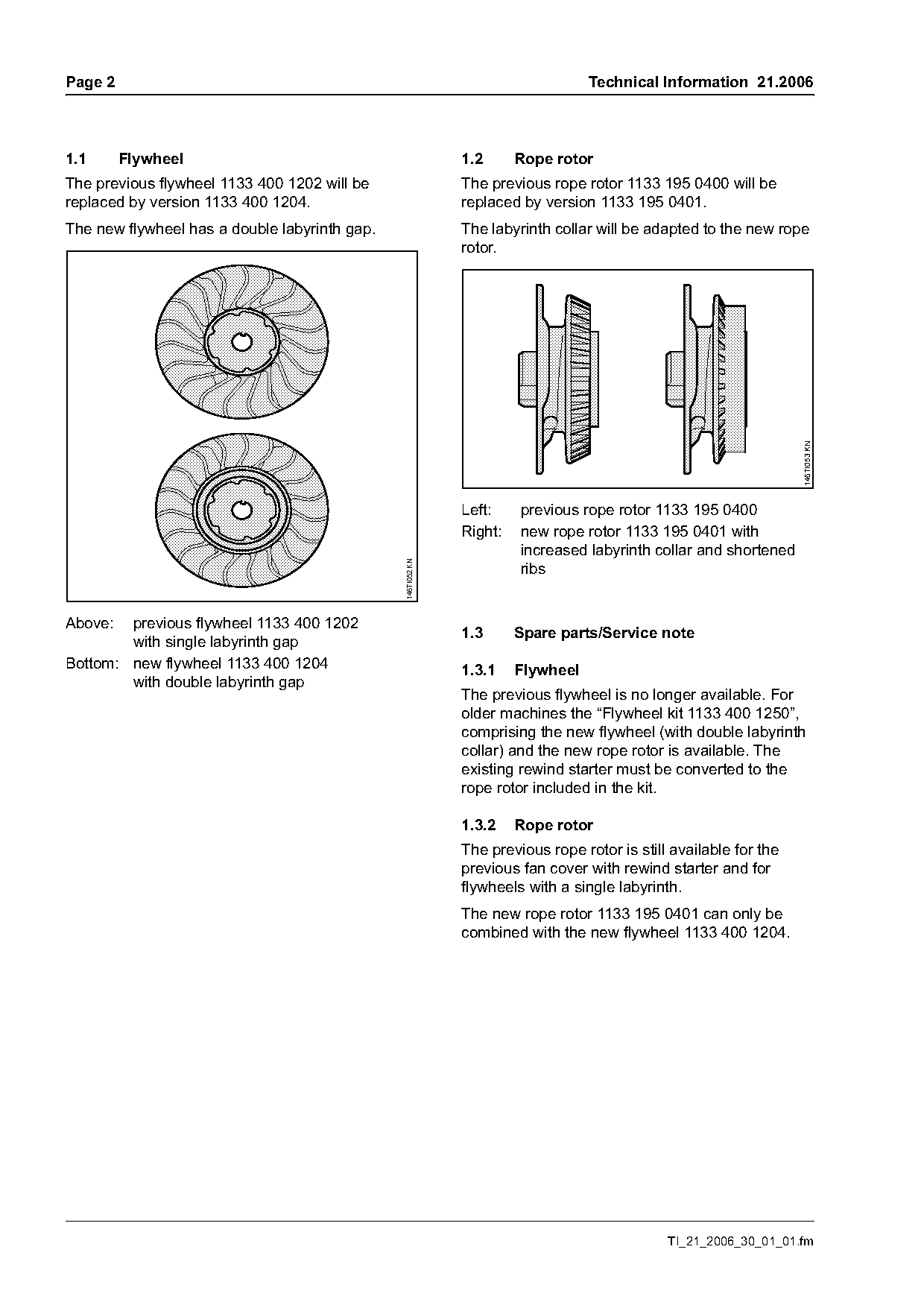 Page 2

Technical Information 21.2006

1.1 Flywheel

The previous flywheel 1133 400 1202 will be replaced by version 1133 400 1204.

The new flywheel has a double labyrinth gap.

146TI052 KN

Above: previous flywheel 1133 400 1202 with single labyrinth gap

Bottom: new flywheel 1133 400 1204 with double labyrinth gap

1.2 Rope rotor

The previous rope rotor 1133 195 0400 will be replaced by version 1133 195 0401.

The labyrinth collar will be adapted to the new rope rotor.

146TI053 KN

Left: previous rope rotor 1133 195 0400

Right: new rope rotor 1133 195 0401 with increased labyrinth collar and shortened ribs

1.3 Spare parts/Service note

1.3.1 Flywheel

The previous flywheel is no longer available. For older machines the “Flywheel kit 1133 400 1250”, comprising the new flywheel (with double labyrinth collar) and the new rope rotor is available. The existing rewind starter must be converted to the rope rotor included in the kit.

1.3.2 Rope rotor

The previous rope rotor is still available for the previous fan cover with rewind starter and for flywheels with a single labyrinth.

The new rope rotor 1133 195 0401 can only be combined with the new flywheel 1133 400 1204.

TI_21_2006_30_01_01.fm